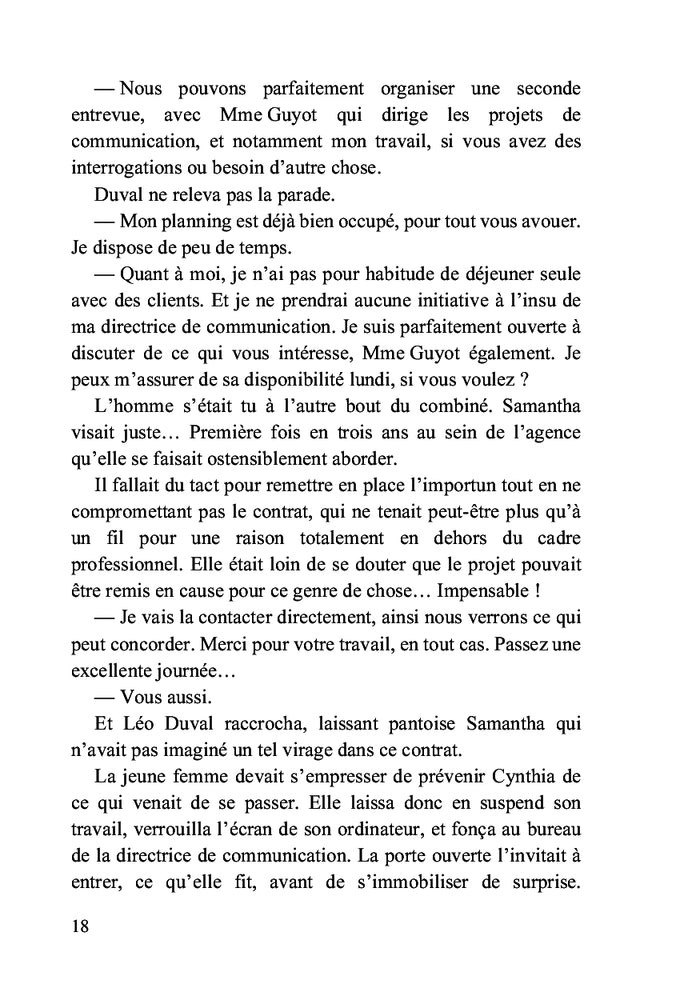 — Nous pouvons parfaitement organiser une seconde entrevue, avec Mme Guyot qui dirige les projets de communication, et notamment mon travail, si vous avez des interrogations ou besoin d'autre chose.

Duval ne releva pas la parade.

— Mon planning est déjà bien occupé, pour tout vous avouer. Je dispose de peu de temps.

— Quant à moi, je n'ai pas pour habitude de déjeuner seule avec des clients. Et je ne prendrai aucune initiative à l'insu de ma directrice de communication. Je suis parfaitement ouverte à discuter de ce qui vous intéresse, Mme Guyot également. Je peux m'assurer de sa disponibilité lundi, si vous voulez ?

L'homme s'était tu à l'autre bout du combiné. Samantha visait juste… Première fois en trois ans au sein de l'agence qu'elle se faisait ostensiblement aborder.

Il fallait du tact pour remettre en place l'importun tout en ne compromettant pas le contrat, qui ne tenait peut-être plus qu'à un fil pour une raison totalement en dehors du cadre professionnel. Elle était loin de se douter que le projet pouvait être remis en cause pour ce genre de chose… Impensable !

— Je vais la contacter directement, ainsi nous verrons ce qui peut concorder. Merci pour votre travail, en tout cas. Passez une excellente journée…

— Vous aussi.

Et Léo Duval raccrocha, laissant pantoise Samantha qui n'avait pas imaginé un tel virage dans ce contrat.

La jeune femme devait s'empresser de prévenir Cynthia de ce qui venait de se passer. Elle laissa donc en suspend son travail, verrouilla l'écran de son ordinateur, et fonça au bureau de la directrice de communication. La porte ouverte l'invitait à entrer, ce qu'elle fit, avant de s'immobiliser de surprise.

18